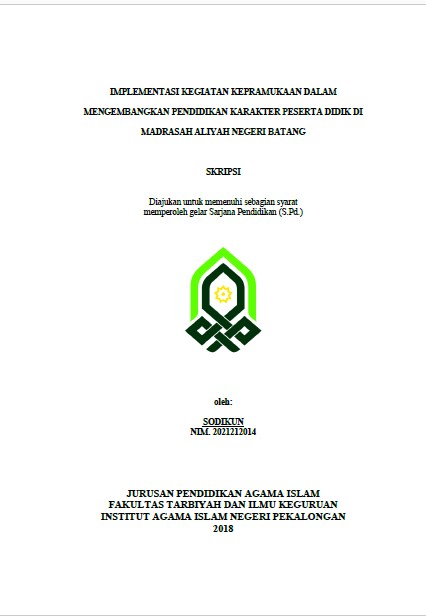 IMPLEMENTASI KEGIATAN KEPRAMUKAAN DALAM MENGEMBANGKAN PENDIDIKAN KARAKTER PESERTA DIDIK DI MADRASAH ALIYAH NEGERI BATANG

SKRIPSI

Diajukan untuk memenuhi sebagian syarat memperoleh gelar Sarjana Pendidikan (S.Pd.)

oleh:

SODIKUN
NIM. 2021212014

JURUSAN PENDIDIKAN AGAMA ISLAM
FAKULTAS TARBIYAH DAN ILMU KEGURUAN
INSTITUT AGAMA ISLAM NEGERI PEKALONGAN
2018